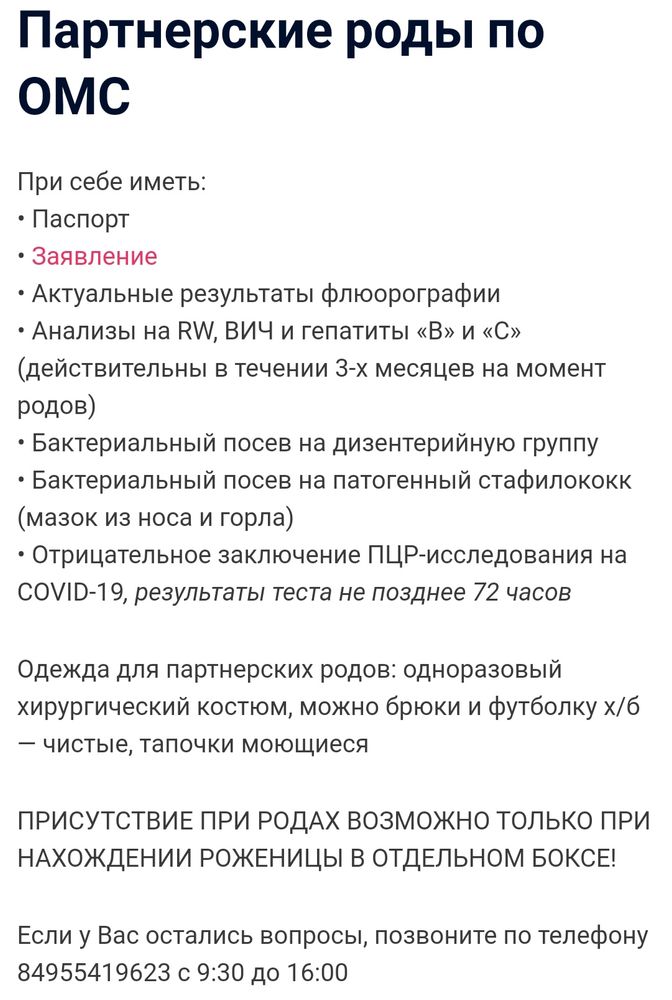 Партнерские роды по ОМС

При себе иметь:
• Паспорт
• Заявление
• Актуальные результаты флюорографии
• Анализы на RW, ВИЧ и гепатиты «В» и «С» (действительны в течении 3-х месяцев на момент родов)
• Бактериальный посев на дизентерийную группу
• Бактериальный посев на патогенный стафилококк (мазок из носа и горла)
• Отрицательное заключение ПЦР-исследования на COVID-19, результаты теста не позднее 72 часов

Одежда для партнерских родов: одноразовый хирургический костюм, можно брюки и футболку х/б — чистые, тапочки моющиеся

ПРИСУТСТВИЕ ПРИ РОДАХ ВОЗМОЖНО ТОЛЬКО ПРИ НАХОЖДЕНИИ РОЖЕНИЦЫ В ОТДЕЛЬНОМ БОКСЕ!

Если у Вас остались вопросы, позвоните по телефону 84955419623 с 9:30 до 16:00